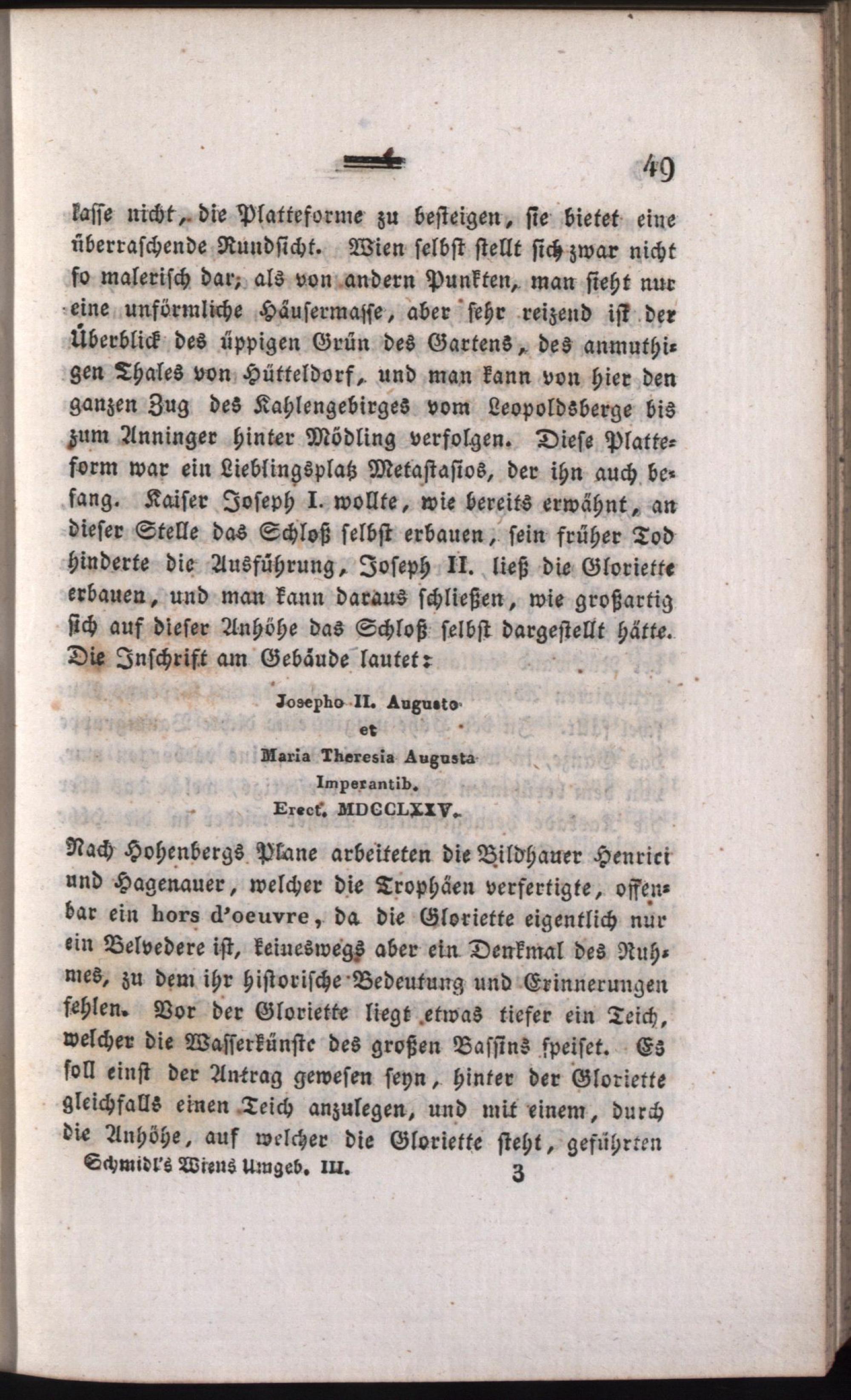 49

lasse nicht, die Platteforme zu besteigen, sie bietet eine überraschende Rundsicht. Wien selbst stellt sich zwar nicht so malerisch dar, als von andern Punkten, man sieht nur eine unförmliche Häusermasse, aber sehr reizend ist der Überblick des üppigen Grün des Gartens, des anmuthigen Thales von Hütteldorf, und man kann von hier den ganzen Zug des Kahlengebirges vom Leopoldsberge bis zum Anninger hinter Mödling verfolgen. Diese Platteform war ein Lieblingsplatz Metastasios, der ihn auch besang. Kaiser Joseph I. wollte, wie bereits erwähnt, an dieser Stelle das Schloß selbst erbauen, sein früher Tod hinderte die Ausführung, Joseph II. ließ die Gloriette erbauen, und man kann daraus schließen, wie großartig sich auf dieser Anhöhe das Schloß selbst dargestellt hätte. Die Inschrift am Gebäude lautet:

Josepho II. Augusto
et
Maria Theresia Augusta
Imperantib.
Erect. MDCCLXXV.

Nach Hohenbergs Plane arbeiteten die Bildhauer Henrici und Hagenauer, welcher die Trophäen verfertigte, offenbar ein hors d'oeuvre, da die Gloriette eigentlich nur ein Belvedere ist, keineswegs aber ein Denkmal des Ruhmes, zu dem ihr historische Bedeutung und Erinnerungen fehlen. Vor der Gloriette liegt etwas tiefer ein Teich, welcher die Wasserkünste des großen Bassins speiset. Es soll einst der Antrag gewesen seyn, hinter der Gloriette gleichfalls einen Teich anzulegen, und mit einem, durch die Anhöhe, auf welcher die Gloriette steht, geführten

Schmidl's Wiens Umgeb. III. 3